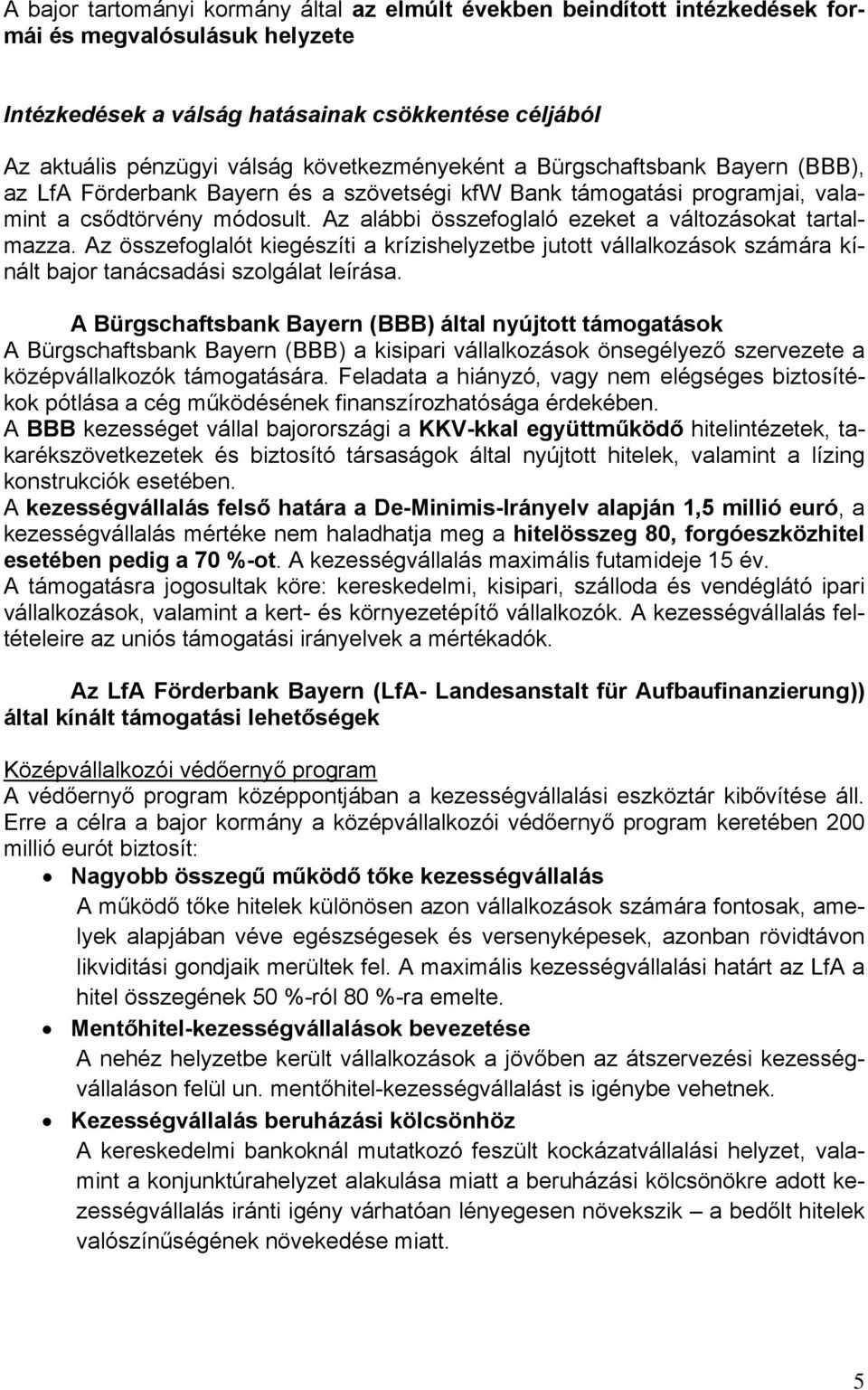 A bajor tartományi kormány által az elmúlt években beindított intézkedések formái és megvalósulásuk helyzete

Intézkedések a válság hatásainak csökkentése céljából

Az aktuális pénzügyi válság következményeként a Bürgschaftsbank Bayern (BBB), az LfA Förderbank Bayern és a szövetségi kfW Bank támogatási programjai, valamint a csődtörvény módosult. Az alábbi összefoglaló ezeket a változásokat tartalmazza. Az összefoglalót kiegészíti a krízishelyzetbe jutott vállalkozások számára kínált bajor tanácsadási szolgálat leírása.

A Bürgschaftsbank Bayern (BBB) által nyújtott támogatások

A Bürgschaftsbank Bayern (BBB) a kisipari vállalkozások önsegélyező szervezete a középvállalkozók támogatására. Feladata a hiányzó, vagy nem elégséges biztosítékok pótlása a cég működésének finanszírozhatósága érdekében.

A BBB kezességet vállal bajorországi a KKV-kkal együttműködő hitelintézetek, takarékszövetkezetek és biztosító társaságok által nyújtott hitelek, valamint a lízing konstrukciók esetében.

A kezességvállalás felső határa a De-Minimis-Irányelv alapján 1,5 millió euró, a kezességvállalás mértéke nem haladhatja meg a hitelösszeg 80, forgóeszközhitel esetében pedig a 70 %-ot. A kezességvállalás maximális futamideje 15 év.

A támogatásra jogosultak köre: kereskedelmi, kisipari, szálloda és vendéglátó ipari vállalkozások, valamint a kert- és környezetépítő vállalkozók. A kezességvállalás feltételeire az uniós támogatási irányelvek a mértékadók.

Az LfA Förderbank Bayern (LfA- Landesanstalt für Aufbaufinanzierung)) által kínált támogatási lehetőségek

Középvállalkozói védőernyő program

A védőernyő program középpontjában a kezességvállalási eszköztár kibővítése áll. Erre a célra a bajor kormány a középvállalkozói védőernyő program keretében 200 millió eurót biztosít:

• Nagyobb összegű működő tőke kezességvállalás
A működő tőke hitelek különösen azon vállalkozások számára fontosak, amelyek alapjában véve egészségesek és versenyképesek, azonban rövidtávon likviditási gondjaik merültek fel. A maximális kezességvállalási határt az LfA a hitel összegének 50 %-ról 80 %-ra emelte.

• Mentőhitel-kezességvállalások bevezetése
A nehéz helyzetbe került vállalkozások a jövőben az átszervezési kezességvállaláson felül un. mentőhitel-kezességvállalást is igénybe vehetnek.

• Kezességvállalás beruházási kölcsönhöz
A kereskedelmi bankoknál mutatkozó feszült kockázatvállalási helyzet, valamint a konjunktúrahelyzet alakulása miatt a beruházási kölcsönökre adott kezességvállalás iránti igény várhatóan lényegesen növekszik – a bedőlt hitelek valószínűségének növekedése miatt.

5